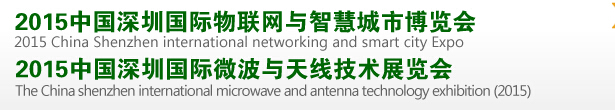 2015中国深圳国际物联网与智慧城市博览会
2015 China Shenzhen international networking and smart city Expo
2015中国深圳国际微波与天线技术展览会
The China shenzhen international microwave and antenna technology exhibition (2015)